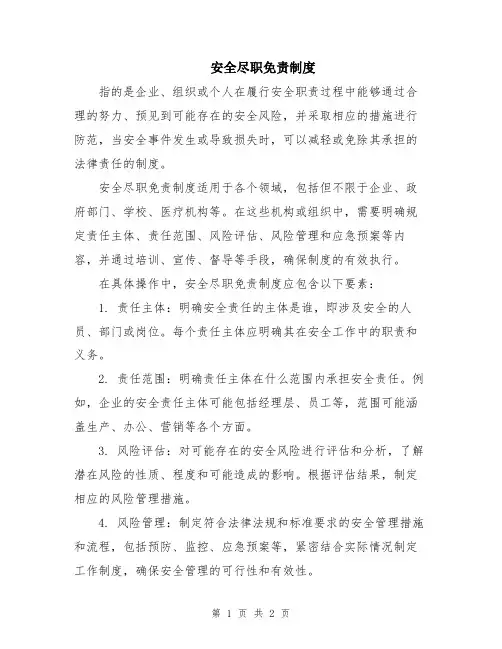 安全尽职免责制度

指的是企业、组织或个人在履行安全职责过程中能够通过合理的努力、预见到可能存在的安全风险，并采取相应的措施进行防范，当安全事件发生或导致损失时，可以减轻或免除其承担的法律责任的制度。

安全尽职免责制度适用于各个领域，包括但不限于企业、政府部门、学校、医疗机构等。在这些机构或组织中，需要明确规定责任主体、责任范围、风险评估、风险管理和应急预案等内容，并通过培训、宣传、督导等手段，确保制度的有效执行。

在具体操作中，安全尽职免责制度应包含以下要素：

1. 责任主体：明确安全责任的主体是谁，即涉及安全的人员、部门或岗位。每个责任主体应明确其在安全工作中的职责和义务。

2. 责任范围：明确责任主体在什么范围内承担安全责任。例如，企业的安全责任主体可能包括经理层、员工等，范围可能涵盖生产、办公、营销等各个方面。

3. 风险评估：对可能存在的安全风险进行评估和分析，了解潜在风险的性质、程度和可能造成的影响。根据评估结果，制定相应的风险管理措施。

4. 风险管理：制定符合法律法规和标准要求的安全管理措施和流程，包括预防、监控、应急预案等，紧密结合实际情况制定工作制度，确保安全管理的可行性和有效性。

第 1 页 共 2 页